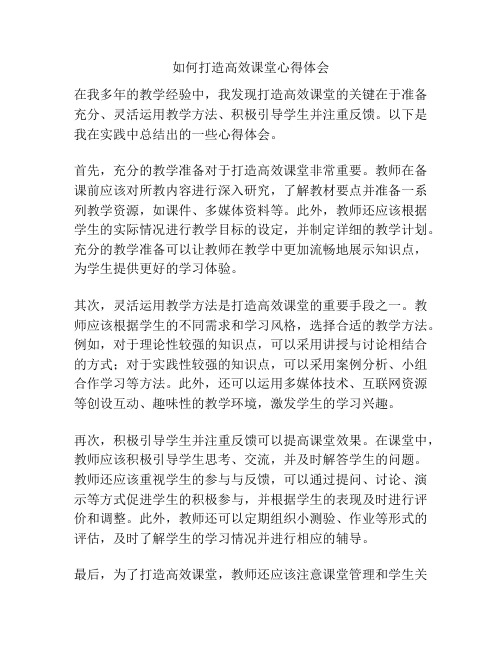 如何打造高效课堂心得体会

在我多年的教学经验中，我发现打造高效课堂的关键在于准备充分、灵活运用教学方法、积极引导学生并注重反馈。以下是我在实践中总结出的一些心得体会。

首先，充分的教学准备对于打造高效课堂非常重要。教师在备课前应该对所教内容进行深入研究，了解教材要点并准备一系列教学资源，如课件、多媒体资料等。此外，教师还应该根据学生的实际情况进行教学目标的设定，并制定详细的教学计划。充分的教学准备可以让教师在教学中更加流畅地展示知识点，为学生提供更好的学习体验。

其次，灵活运用教学方法是打造高效课堂的重要手段之一。教师应该根据学生的不同需求和学习风格，选择合适的教学方法。例如，对于理论性较强的知识点，可以采用讲授与讨论相结合的方式；对于实践性较强的知识点，可以采用案例分析、小组合作学习等方法。此外，还可以运用多媒体技术、互联网资源等创设互动、趣味性的教学环境，激发学生的学习兴趣。

再次，积极引导学生并注重反馈可以提高课堂效果。在课堂中，教师应该积极引导学生思考、交流，并及时解答学生的问题。教师还应该重视学生的参与与反馈，可以通过提问、讨论、演示等方式促进学生的积极参与，并根据学生的表现及时进行评价和调整。此外，教师还可以定期组织小测验、作业等形式的评估，及时了解学生的学习情况并进行相应的辅导。

最后，为了打造高效课堂，教师还应该注意课堂管理和学生关